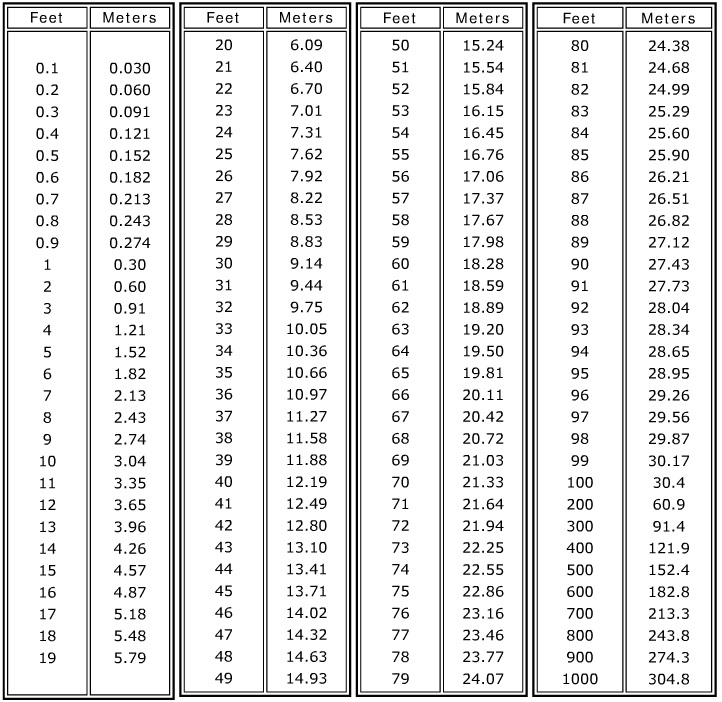 | Feet | Meters |
|---|---|
| 0.1 | 0.030 |
| 0.2 | 0.060 |
| 0.3 | 0.091 |
| 0.4 | 0.121 |
| 0.5 | 0.152 |
| 0.6 | 0.182 |
| 0.7 | 0.213 |
| 0.8 | 0.243 |
| 0.9 | 0.274 |
| 1 | 0.30 |
| 2 | 0.60 |
| 3 | 0.91 |
| 4 | 1.21 |
| 5 | 1.52 |
| 6 | 1.82 |
| 7 | 2.13 |
| 8 | 2.43 |
| 9 | 2.74 |
| 10 | 3.04 |
| 11 | 3.35 |
| 12 | 3.65 |
| 13 | 3.96 |
| 14 | 4.26 |
| 15 | 4.57 |
| 16 | 4.87 |
| 17 | 5.18 |
| 18 | 5.48 |
| 19 | 5.79 |

| Feet | Meters |
|---|---|
| 20 | 6.09 |
| 21 | 6.40 |
| 22 | 6.70 |
| 23 | 7.01 |
| 24 | 7.31 |
| 25 | 7.62 |
| 26 | 7.92 |
| 27 | 8.22 |
| 28 | 8.53 |
| 29 | 8.83 |
| 30 | 9.14 |
| 31 | 9.44 |
| 32 | 9.75 |
| 33 | 10.05 |
| 34 | 10.36 |
| 35 | 10.66 |
| 36 | 10.97 |
| 37 | 11.27 |
| 38 | 11.58 |
| 39 | 11.88 |
| 40 | 12.19 |
| 41 | 12.49 |
| 42 | 12.80 |
| 43 | 13.10 |
| 44 | 13.41 |
| 45 | 13.71 |
| 46 | 14.02 |
| 47 | 14.32 |
| 48 | 14.63 |
| 49 | 14.93 |

| Feet | Meters |
|---|---|
| 50 | 15.24 |
| 51 | 15.54 |
| 52 | 15.84 |
| 53 | 16.15 |
| 54 | 16.45 |
| 55 | 16.76 |
| 56 | 17.06 |
| 57 | 17.37 |
| 58 | 17.67 |
| 59 | 17.98 |
| 60 | 18.28 |
| 61 | 18.59 |
| 62 | 18.89 |
| 63 | 19.20 |
| 64 | 19.50 |
| 65 | 19.81 |
| 66 | 20.11 |
| 67 | 20.42 |
| 68 | 20.72 |
| 69 | 21.03 |
| 70 | 21.33 |
| 71 | 21.64 |
| 72 | 21.94 |
| 73 | 22.25 |
| 74 | 22.55 |
| 75 | 22.86 |
| 76 | 23.16 |
| 77 | 23.46 |
| 78 | 23.77 |
| 79 | 24.07 |

| Feet | Meters |
|---|---|
| 80 | 24.38 |
| 81 | 24.68 |
| 82 | 24.99 |
| 83 | 25.29 |
| 84 | 25.60 |
| 85 | 25.90 |
| 86 | 26.21 |
| 87 | 26.51 |
| 88 | 26.82 |
| 89 | 27.12 |
| 90 | 27.43 |
| 91 | 27.73 |
| 92 | 28.04 |
| 93 | 28.34 |
| 94 | 28.65 |
| 95 | 28.95 |
| 96 | 29.26 |
| 97 | 29.56 |
| 98 | 29.87 |
| 99 | 30.17 |
| 100 | 30.4 |
| 200 | 60.9 |
| 300 | 91.4 |
| 400 | 121.9 |
| 500 | 152.4 |
| 600 | 182.8 |
| 700 | 213.3 |
| 800 | 243.8 |
| 900 | 274.3 |
| 1000 | 304.8 |